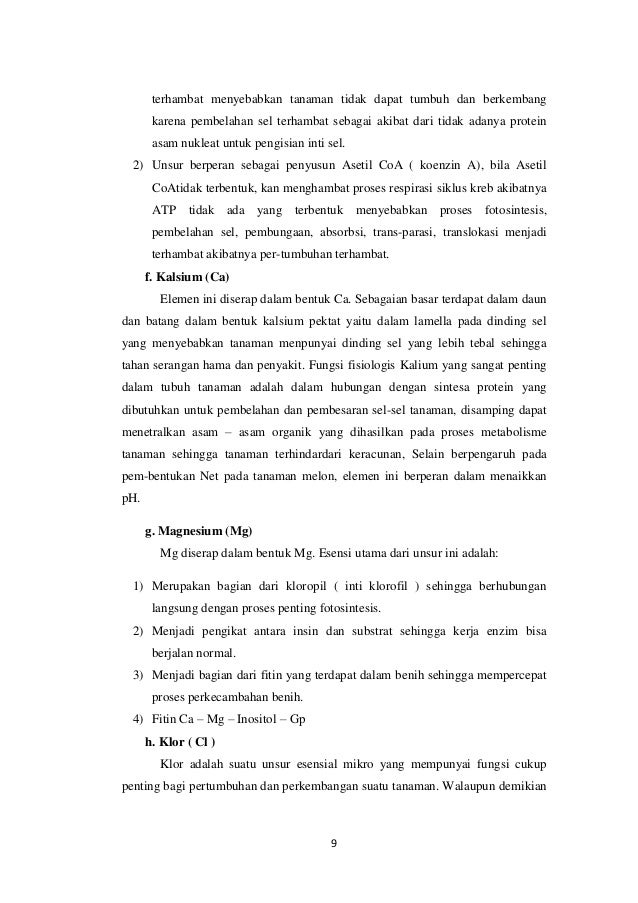 terhambat menyebabkan tanaman tidak dapat tumbuh dan berkembang karena pembelahan sel terhambat sebagai akibat dari tidak adanya protein asam nukleat untuk pengisian inti sel.

2) Unsur berperan sebagai penyusun Asetil CoA ( koenzin A), bila Asetil CoAtidak terbentuk, kan menghambat proses respirasi siklus kreb akibatnya ATP tidak ada yang terbentuk menyebabkan proses fotosintesis, pembelahan sel, pembungaan, absorbsi, trans-parasi, translokasi menjadi terhambat akibatnya per-tumbuhan terhambat.

f. Kalsium (Ca)

Elemen ini diserap dalam bentuk Ca. Sebagaian basar terdapat dalam daun dan batang dalam bentuk kalsium pektat yaitu dalam lamella pada dinding sel yang menyebabkan tanaman menpunyai dinding sel yang lebih tebal sehingga tahan serangan hama dan penyakit. Fungsi fisiologis Kalium yang sangat penting dalam tubuh tanaman adalah dalam hubungan dengan sintesa protein yang dibutuhkan untuk pembelahan dan pembesaran sel-sel tanaman, disamping dapat menetralkan asam – asam organik yang dihasilkan pada proses metabolisme tanaman sehingga tanaman terhindardari keracunan, Selain berpengaruh pada pem-bentukan Net pada tanaman melon, elemen ini berperan dalam menaikkan pH.

g. Magnesium (Mg)

Mg diserap dalam bentuk Mg. Esensi utama dari unsur ini adalah:

1) Merupakan bagian dari kloropil ( inti klorofil ) sehingga berhubungan langsung dengan proses penting fotosintesis.
2) Menjadi pengikat antara insin dan substrat sehingga kerja enzim bisa berjalan normal.
3) Menjadi bagian dari fitin yang terdapat dalam benih sehingga mempercepat proses perkecambahan benih.
4) Fitin Ca – Mg – Inositol – Gp

h. Klor ( Cl )

Klor adalah suatu unsur esensial mikro yang mempunyai fungsi cukup penting bagi pertumbuhan dan perkembangan suatu tanaman. Walaupun demikian

9